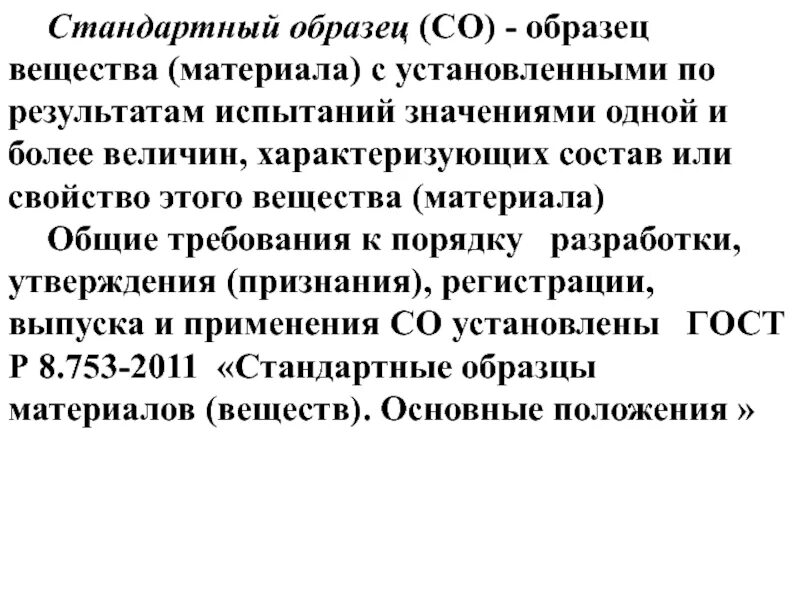 Стандартный образец (СО) - образец вещества (материала) с установленными по результатам испытаний значениями одной и более величин, характеризующих состав или свойство этого вещества (материала)

Общие требования к порядку разработки, утверждения (признания), регистрации, выпуска и применения СО установлены ГОСТ Р 8.753-2011 «Стандартные образцы материалов (веществ). Основные положения »